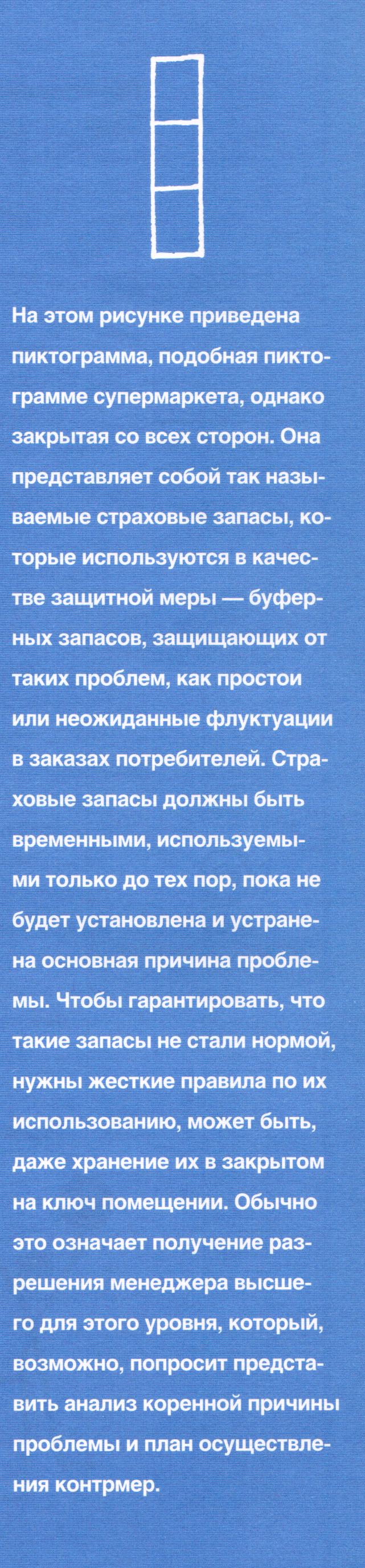 На этом рисунке приведена пиктограмма, подобная пиктограмме супермаркета, однако закрытая со всех сторон. Она представляет собой так называемые страховые запасы, которые используются в качестве защитной меры — буферных запасов, защищающих от таких проблем, как простои или неожиданные флуктуации в заказах потребителей. Страховые запасы должны быть временными, используемыми только до тех пор, пока не будет установлена и устранена основная причина проблемы. Чтобы гарантировать, что такие запасы не стали нормой, нужны жесткие правила по их использованию, может быть, даже хранение их в закрытом на ключ помещении. Обычно это означает получение разрешения менеджера высшего для этого уровня, который, возможно, попросит представить анализ коренной причины проблемы и план осуществления контрмер.